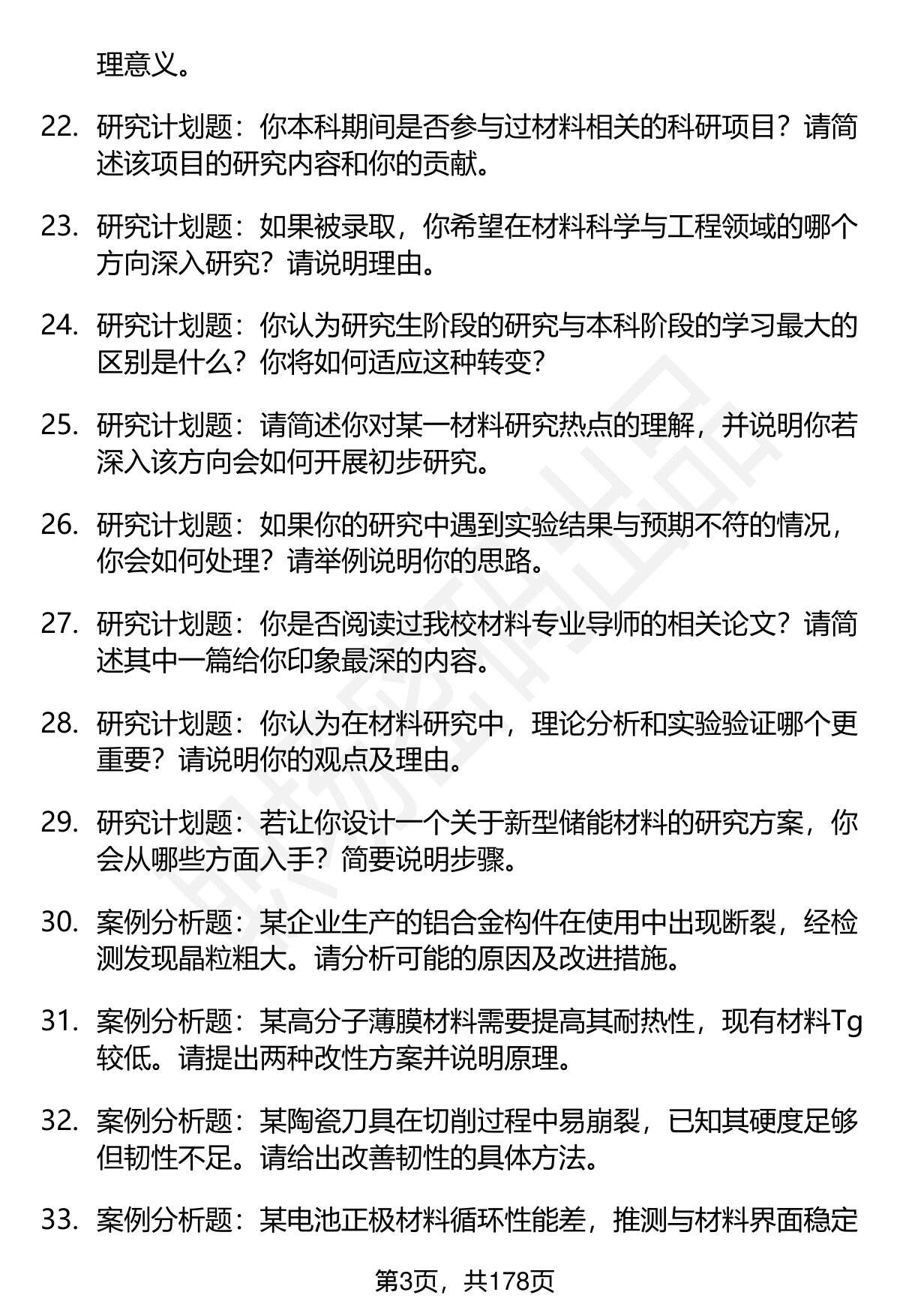 理意义。

22. 研究计划题：你本科期间是否参与过材料相关的科研项目？请简述该项目的研究内容和你的贡献。

23. 研究计划题：如果被录取，你希望在材料科学与工程领域的哪个方向深入研究？请说明理由。

24. 研究计划题：你认为研究生阶段的研究与本科阶段的学习最大的区别是什么？你将如何适应这种转变？

25. 研究计划题：请简述你对某一材料研究热点的理解，并说明你若深入该方向会如何开展初步研究。

26. 研究计划题：如果你的研究中遇到实验结果与预期不符的情况，你会如何处理？请举例说明你的思路。

27. 研究计划题：你是否阅读过我校材料专业导师的相关论文？请简述其中一篇给你印象最深的内容。

28. 研究计划题：你认为在材料研究中，理论分析和实验验证哪个更重要？请说明你的观点及理由。

29. 研究计划题：若让你设计一个关于新型储能材料的研究方案，你会从哪些方面入手？简要说明步骤。

30. 案例分析题：某企业生产的铝合金构件在使用中出现断裂，经检测发现晶粒粗大。请分析可能的原因及改进措施。

31. 案例分析题：某高分子薄膜材料需要提高其耐热性，现有材料Tg较低。请提出两种改性方案并说明原理。

32. 案例分析题：某陶瓷刀具在切削过程中易崩裂，已知其硬度足够但韧性不足。请给出改善韧性的具体方法。

33. 案例分析题：某电池正极材料循环性能差，推测与材料界面稳定

第3页，共178页